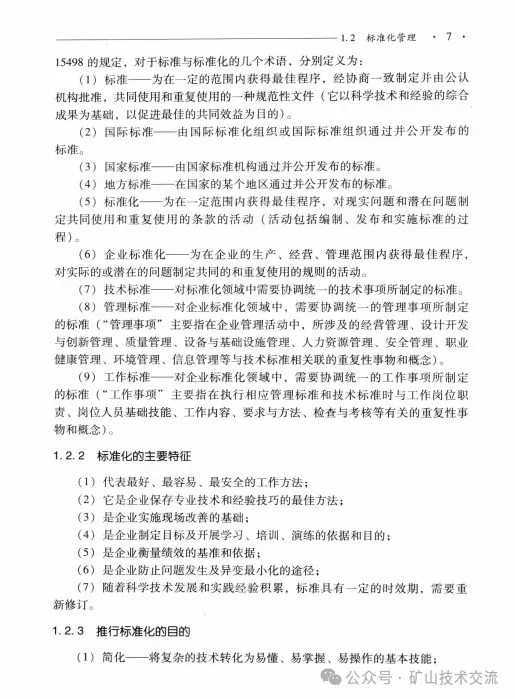 1.2 标准化管理 · 7 ·

15498 的规定，对于标准与标准化的几个术语，分别定义为：

（1）标准——为在一定的范围内获得最佳程序，经协商一致制定并由公认机构批准，共同使用和重复使用的一种规范性文件（它以科学技术和经验的综合成果为基础，以促进最佳的共同效益为目的）。

（2）国际标准——由国际标准化组织或国际标准组织通过并公开发布的标准。

（3）国家标准——由国家标准机构通过并公开发布的标准。

（4）地方标准——在国家的某个地区通过并公开发布的标准。

（5）标准化——为在一定范围内获得最佳程序，对现实问题和潜在问题制定共同使用和重复使用的条款的活动（活动包括编制、发布和实施标准的过程）。

（6）企业标准化——为在企业的生产、经营、管理范围内获得最佳程序，对实际的或潜在的问题制定共同的和重复使用的规则的活动。

（7）技术标准——对标准化领域中需要协调统一的技术事项所制定的标准。

（8）管理标准——对企业标准化领域中，需要协调统一的管理事项所制定的标准（“管理事项”主要指在企业管理活动中，所涉及的经营管理、设计开发与创新管理、质量管理、设备与基础设施管理、人力资源管理、安全管理、职业健康管理、环境管理、信息管理等与技术标准相关联的重复性事物和概念）。

（9）工作标准——对企业标准化领域中，需要协调统一的工作事项所制定的标准（“工作事项”主要指在执行相应管理标准和技术标准时与工作岗位职责、岗位人员基础技能、工作内容、要求与方法、检查与考核等有关的重复性事物和概念）。

1.2.2 标准化的主要特征

（1）代表最好、最容易、最安全的工作方法；

（2）它是企业保存专业技术和经验技巧的最佳方法；

（3）是企业实施现场改善的基础；

（4）是企业制定目标及开展学习、培训、演练的依据和目的；

（5）是企业衡量绩效的基准和依据；

（6）是企业防止问题发生及异变最小化的途径；

（7）随着科学技术发展和实践经验积累，标准具有一定的时效期，需要重新修订。

1.2.3 推行标准化的目的

（1）简化——将复杂的技术转化为易懂、易掌握、易操作的基本技能；

公众号 · 矿山技术交流